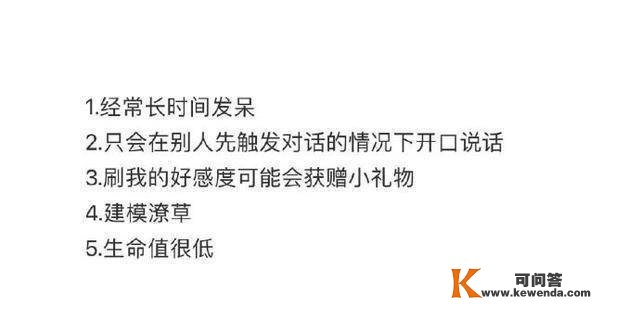 1.经常长时间发呆
2.只会在别人先触发对话的情况下开口说话
3.刷我的好感度可能会获赠小礼物
4.建模潦草
5.生命值很低

K 可问答
www.kewenda.com